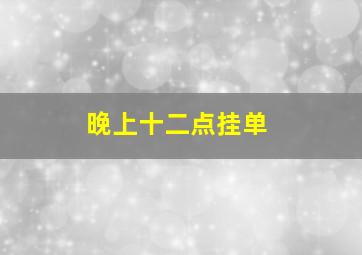 晚上十二点挂单